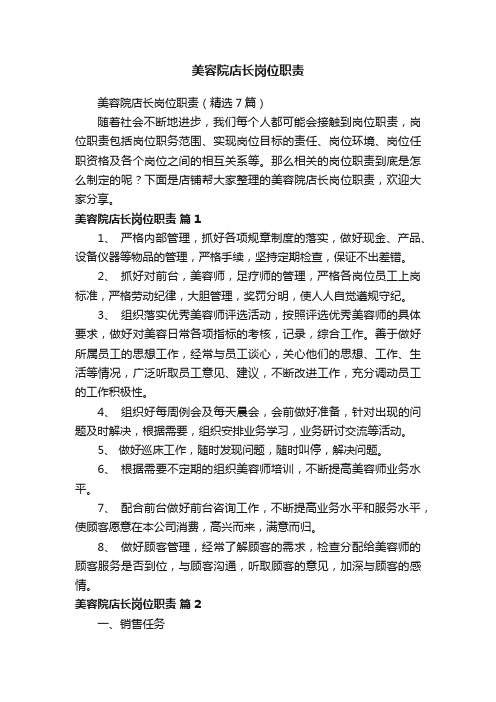 美容院店长岗位职责

美容院店长岗位职责（精选7篇）

随着社会不断地进步，我们每个人都可能会接触到岗位职责，岗位职责包括岗位职务范围、实现岗位目标的责任、岗位环境、岗位任职资格及各个岗位之间的相互关系等。那么相关的岗位职责到底是怎么制定的呢？下面是店铺帮大家整理的美容院店长岗位职责，欢迎大家分享。

美容院店长岗位职责 篇1

1、 严格内部管理，抓好各项规章制度的落实，做好现金、产品、设备仪器等物品的管理，严格手续，坚持定期检查，保证不出差错。

2、 抓好对前台，美容师，足疗师的管理，严格各岗位员工上岗标准，严格劳动纪律，大胆管理，奖罚分明，使人人自觉遵规守纪。

3、 组织落实优秀美容师评选活动，按照评选优秀美容师的具体要求，做好对美容日常各项指标的考核，记录，综合工作。善于做好所属员工的思想工作，经常与员工谈心，关心他们的思想、工作、生活等情况，广泛听取员工意见、建议，不断改进工作，充分调动员工的工作积极性。

4、 组织好每周例会及每天晨会，会前做好准备，针对出现的问题及时解决，根据需要，组织安排业务学习，业务研讨交流等活动。

5、 做好巡床工作，随时发现问题，随时叫停，解决问题。

6、 根据需要不定期的组织美容师培训，不断提高美容师业务水平。

7、 配合前台做好前台咨询工作，不断提高业务水平和服务水平，使顾客愿意在本公司消费，高兴而来，满意而归。

8、 做好顾客管理，经常了解顾客的需求，检查分配给美容师的顾客服务是否到位，与顾客沟通，听取顾客的意见，加深与顾客的感情。

美容院店长岗位职责 篇2

一、销售任务